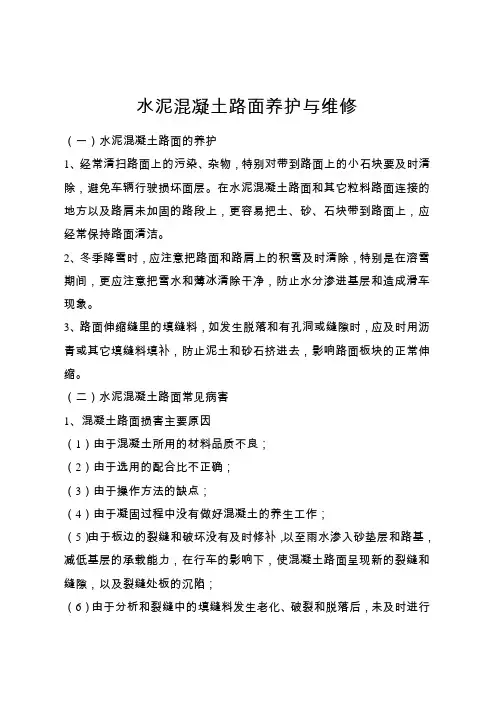 水泥混凝土路面养护与维修

（一）水泥混凝土路面的养护

1、经常清扫路面上的污染、杂物，特别对带到路面上的小石块要及时清除，避免车辆行驶损坏面层。在水泥混凝土路面和其它粒料路面连接的地方以及路肩未加固的路段上，更容易把土、砂、石块带到路面上，应经常保持路面清洁。

2、冬季降雪时，应注意把路面和路肩上的积雪及时清除，特别是在溶雪期间，更应注意把雪水和薄冰清除干净，防止水分渗进基层和造成滑车现象。

3、路面伸缩缝里的填缝料，如发生脱落和有孔洞或缝隙时，应及时用沥青或其它填缝料填补，防止泥土和砂石挤进去，影响路面板块的正常伸缩。

（二）水泥混凝土路面常见病害

1、混凝土路面损害主要原因

（1）由于混凝土所用的材料品质不良；

（2）由于选用的配合比不正确；

（3）由于操作方法的缺点；

（4）由于凝固过程中没有做好混凝土的养生工作；

（5)由于板边的裂缝和破坏没有及时修补，以至雨水渗入砂垫层和路基，减低基层的承载能力，在行车的影响下，使混凝土路面呈现新的裂缝和缝隙，以及裂缝处板的沉陷；

（6）由于分析和裂缝中的填缝料发生老化、破裂和脱落后，未及时进行